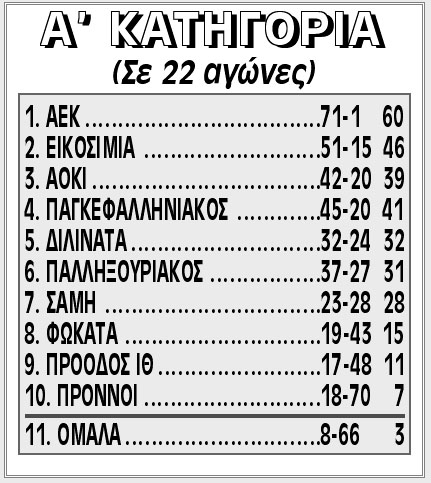 Α' ΚΑΤΗΓΟΡΙΑ
(Σε 22 αγώνες)

1. ΑΕΚ 71-1 60
2. ΕΙΚΟΣΙΜΙΑ 51-15 46
3. ΑΟΚΙ 42-20 39
4. ΠΑΓΚΕΦΑΛΛΗΝΙΑΚΟΣ 45-20 41
5. ΔΙΛΙΝΑΤΑ 32-24 32
6. ΠΑΛΛΗΞΟΥΡΙΑΚΟΣ 37-27 31
7. ΣΑΜΗ 23-28 28
8. ΦΩΚΑΤΑ 19-43 15
9. ΠΡΟΟΔΟΣ ΙΘ 17-48 11
10. ΠΡΟΝΝΟΙ 18-70 7
11. ΟΜΑΛΑ 8-66 3